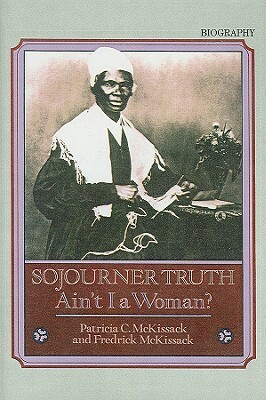 BIOGRAPHY

SOJOURNER TRUTH
Ain't I a Woman?

Patricia C. McKissack
and Fredrick McKissack